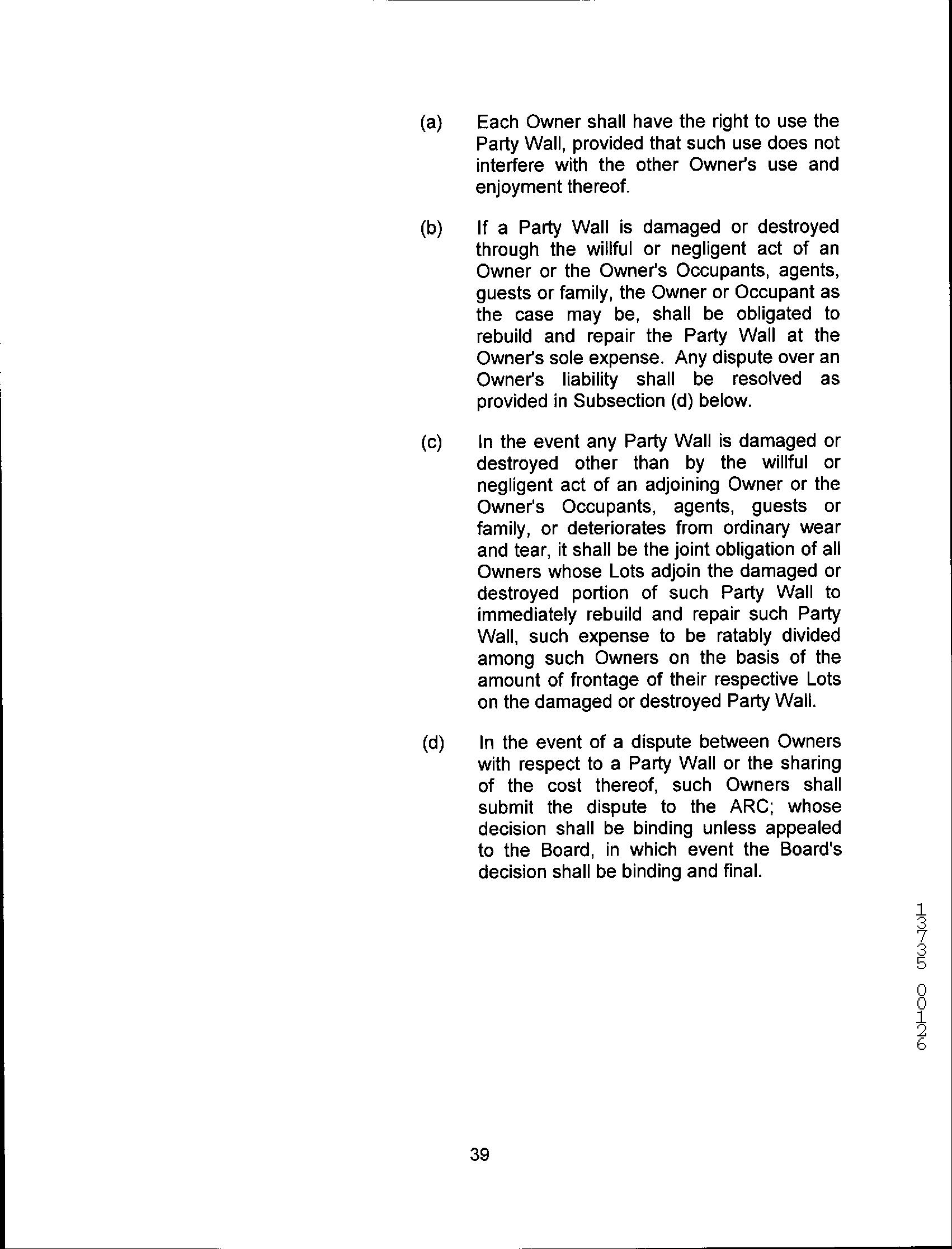 (a) Each Owner shall have the right to use the Party Wall, provided that such use does not interfere with the other Owner's use and enjoyment thereof.

(b) If a Party Wall is damaged or destroyed through the willful or negligent act of an Owner or the Owner's Occupants, agents, guests or family, the Owner or Occupant as the case may be, shall be obligated to rebuild and repair the Party Wall at the Owner's sole expense. Any dispute over an Owner's liability shall be resolved as provided in Subsection (d) below.

(c) In the event any Party Wall is damaged or destroyed other than by the willful or negligent act of an adjoining Owner or the Owner's Occupants, agents, guests or family, or deteriorates from ordinary wear and tear, it shall be the joint obligation of all Owners whose Lots adjoin the damaged or destroyed portion of such Party Wall to immediately rebuild and repair such Party Wall, such expense to be ratably divided among such Owners on the basis of the amount of frontage of their respective Lots on the damaged or destroyed Party Wall.

(d) In the event of a dispute between Owners with respect to a Party Wall or the sharing of the cost thereof, such Owners shall submit the dispute to the ARC; whose decision shall be binding unless appealed to the Board, in which event the Board's decision shall be binding and final.

13735 00126

39